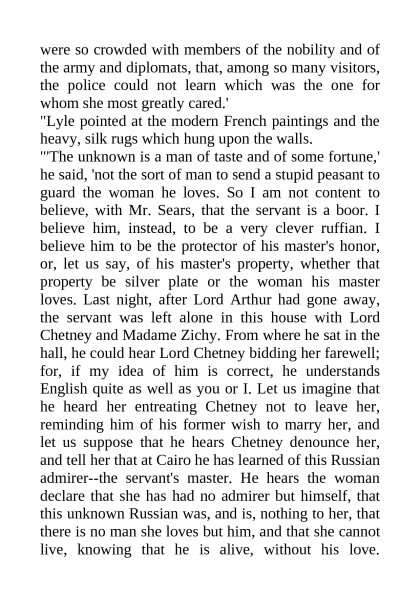 were so crowded with members of the nobility and of the army and diplomats, that, among so many visitors, the police could not learn which was the one for whom she most greatly cared.'

"Lyle pointed at the modern French paintings and the heavy, silk rugs which hung upon the walls.

"'The unknown is a man of taste and of some fortune,' he said, 'not the sort of man to send a stupid peasant to guard the woman he loves. So I am not content to believe, with Mr. Sears, that the servant is a boor. I believe him, instead, to be a very clever ruffian. I believe him to be the protector of his master's honor, or, let us say, of his master's property, whether that property be silver plate or the woman his master loves. Last night, after Lord Arthur had gone away, the servant was left alone in this house with Lord Chetney and Madame Zichy. From where he sat in the hall, he could hear Lord Chetney bidding her farewell; for, if my idea of him is correct, he understands English quite as well as you or I. Let us imagine that he heard her entreating Chetney not to leave her, reminding him of his former wish to marry her, and let us suppose that he hears Chetney denounce her, and tell her that at Cairo he has learned of this Russian admirer--the servant's master. He hears the woman declare that she has had no admirer but himself, that this unknown Russian was, and is, nothing to her, that there is no man she loves but him, and that she cannot live, knowing that he is alive, without his love.